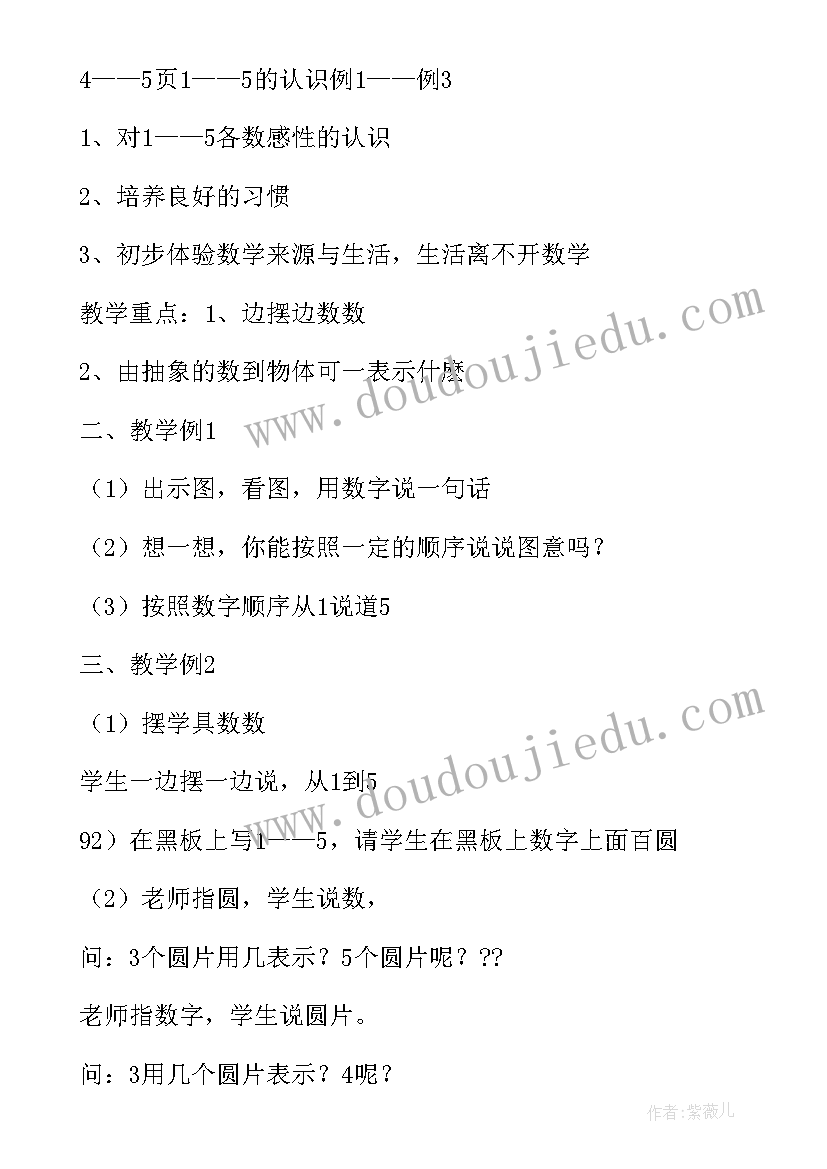 4——5页1——5的认识例1——例3

1、对1——5各数感性的认识

2、培养良好的习惯

3、初步体验数学来源与生活，生活离不开数学

教学重点：1、边摆边数数

2、由抽象的数到物体可一表示什麽

二、教学例1

（1）出示图，看图，用数字说一句话

（2）想一想，你能按照一定的顺序说说图意吗？

（3）按照数字顺序从1说道5

三、教学例2

（1）摆学具数数

学生一边摆一边说，从1到5

92）在黑板上写1——5，请学生在黑板上数字上面百圆

（2）老师指圆，学生说数，

问：3个圆片用几表示？5个圆片呢？??

老师指数字，学生说圆片。

问：3用几个圆片表示？4呢？

www.doudoujiedu.com

www.doudoujiedu.com

作者：紫薇儿